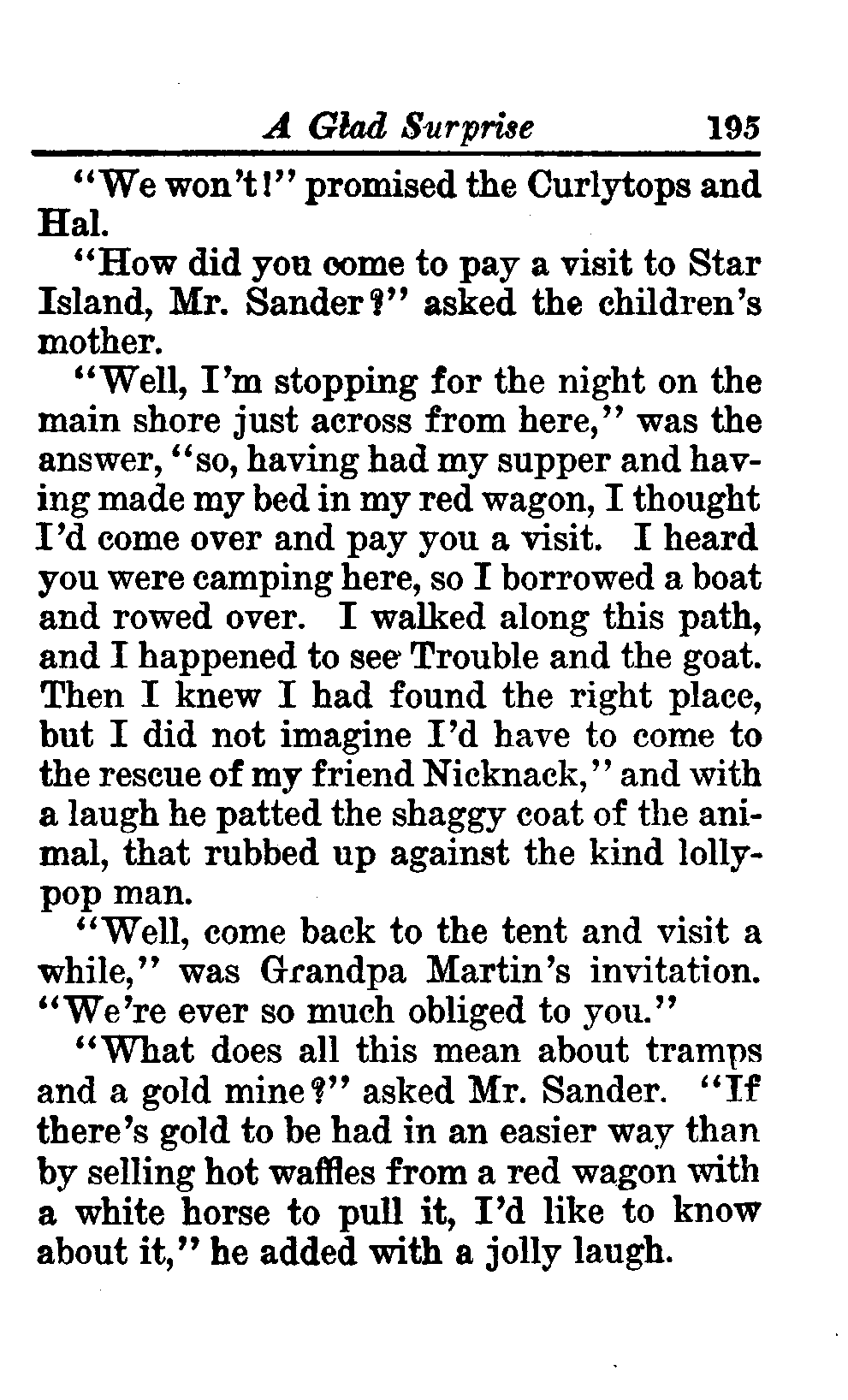 A Glad Surprise 195

"We won't!" promised the Curlytops and Hal.

"How did you come to pay a visit to Star Island, Mr. Sander?" asked the children's mother.

"Well, I'm stopping for the night on the main shore just across from here," was the answer, "so, having had my supper and having made my bed in my red wagon, I thought I'd come over and pay you a visit. I heard you were camping here, so I borrowed a boat and rowed over. I walked along this path, and I happened to see Trouble and the goat. Then I knew I had found the right place, but I did not imagine I'd have to come to the rescue of my friend Nicknack," and with a laugh he patted the shaggy coat of the animal, that rubbed up against the kind lollypop man.

"Well, come back to the tent and visit a while," was Grandpa Martin's invitation. "We're ever so much obliged to you."

"What does all this mean about tramps and a gold mine?" asked Mr. Sander. "If there's gold to be had in an easier way than by selling hot waffles from a red wagon with a white horse to pull it, I'd like to know about it," he added with a jolly laugh.